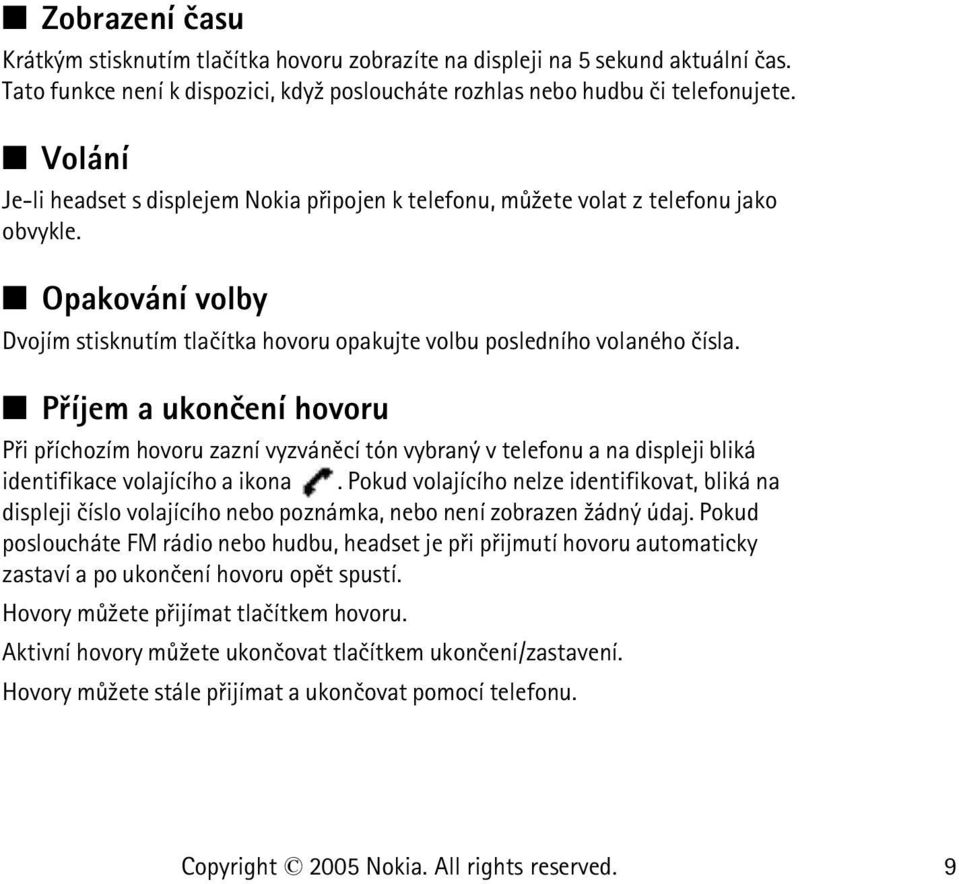 ■ Zobrazení času

Krátkým stisknutím tlačítka hovoru zobrazíte na displeji na 5 sekund aktuální čas. Tato funkce není k dispozici, když posloucháte rozhlas nebo hudbu či telefonujete.

■ Volání

Je-li headset s displejem Nokia připojen k telefonu, můžete volat z telefonu jako obvykle.

■ Opakování volby

Dvojím stisknutím tlačítka hovoru opakujte volbu posledního volaného čísla.

■ Příjem a ukončení hovoru

Při příchozím hovoru zazní vyzváněcí tón vybraný v telefonu a na displeji bliká identifikace volajícího a ikona . Pokud volajícího nelze identifikovat, bliká na displeji číslo volajícího nebo poznámka, nebo není zobrazen žádný údaj. Pokud posloucháte FM rádio nebo hudbu, headset je při přijmutí hovoru automaticky zastaví a po ukončení hovoru opět spustí.

Hovory můžete přijímat tlačítkem hovoru.

Aktivní hovory můžete ukončovat tlačítkem ukončení/zastavení.

Hovory můžete stále přijímat a ukončovat pomocí telefonu.

Copyright © 2005 Nokia. All rights reserved. 9